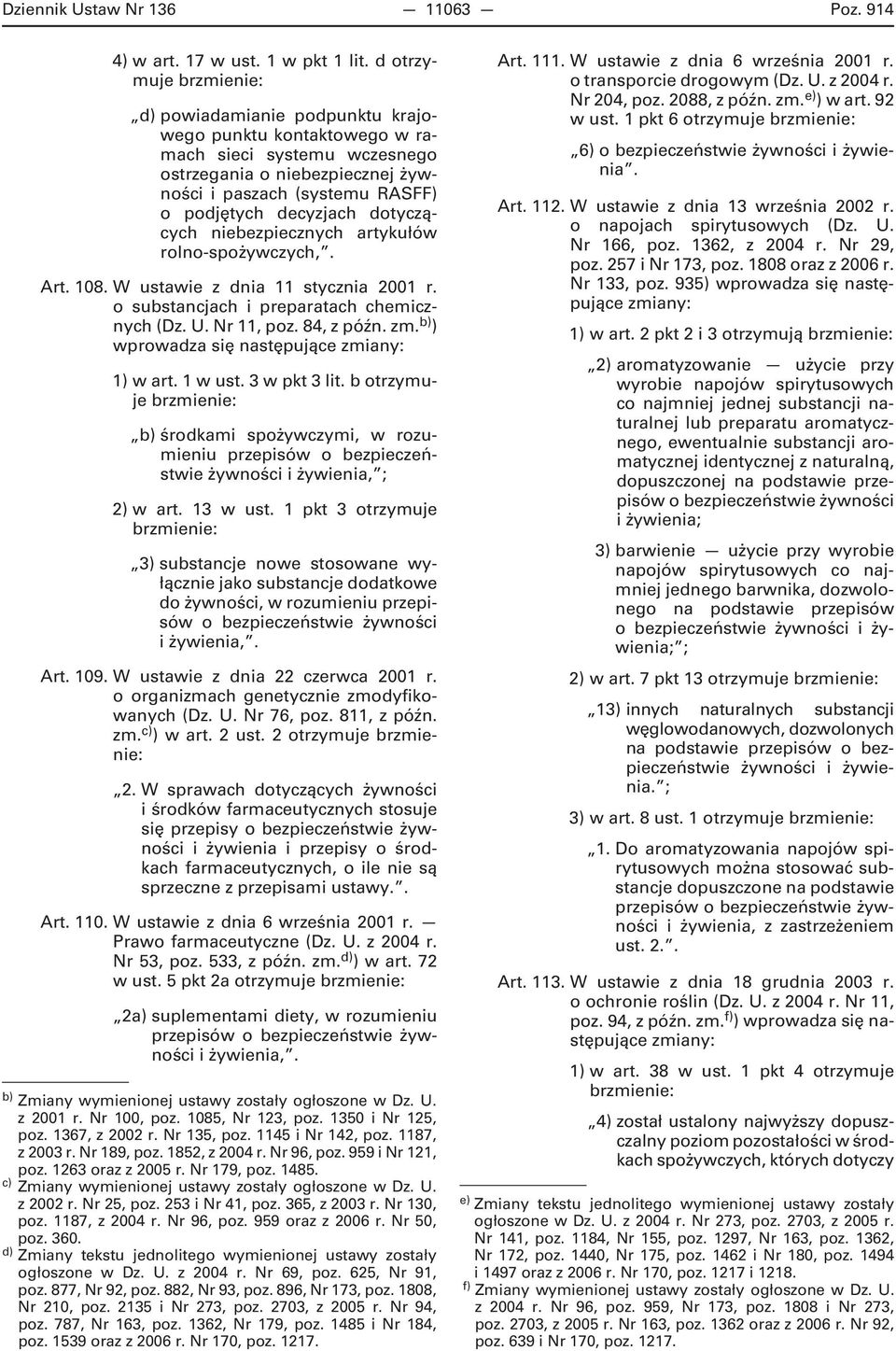 Dziennik Ustaw Nr 136 — 11063 — Poz. 914

4) w art. 17 w ust. 1 w pkt 1 lit. d otrzymuje brzmienie:

„d) powiadamianie podpunktu krajowego punktu kontaktowego w ramach sieci systemu wczesnego ostrzegania o niebezpiecznej żywności i paszach (systemu RASFF) o podjętych decyzjach dotyczących niebezpiecznych artykułów rolno-spożywczych,”.

Art. 108. W ustawie z dnia 11 stycznia 2001 r. o substancjach i preparatach chemicznych (Dz. U. Nr 11, poz. 84, z późn. zm.$^{b)}$) wprowadza się następujące zmiany:

1) w art. 1 w ust. 3 w pkt 3 lit. b otrzymuje brzmienie:

„b) środkami spożywczymi, w rozumieniu przepisów o bezpieczeństwie żywności i żywienia,”;

2) w art. 13 w ust. 1 pkt 3 otrzymuje brzmienie:

„3) substancje nowe stosowane wyłącznie jako substancje dodatkowe do żywności, w rozumieniu przepisów o bezpieczeństwie żywności i żywienia,”.

Art. 109. W ustawie z dnia 22 czerwca 2001 r. o organizmach genetycznie zmodyfikowanych (Dz. U. Nr 76, poz. 811, z późn. zm.$^{c)}$) w art. 2 ust. 2 otrzymuje brzmienie:

„2. W sprawach dotyczących żywności i środków farmaceutycznych stosuje się przepisy o bezpieczeństwie żywności i żywienia i przepisy o środkach farmaceutycznych, o ile nie są sprzeczne z przepisami ustawy.”.

Art. 110. W ustawie z dnia 6 września 2001 r. — Prawo farmaceutyczne (Dz. U. z 2004 r. Nr 53, poz. 533, z późn. zm.$^{d)}$) w art. 72 w ust. 5 pkt 2a otrzymuje brzmienie:

„2a) suplementami diety, w rozumieniu przepisów o bezpieczeństwie żywności i żywienia,”.

$^{b)}$ Zmiany wymienionej ustawy zostały ogłoszone w Dz. U. z 2001 r. Nr 100, poz. 1085, Nr 123, poz. 1350 i Nr 125, poz. 1367, z 2002 r. Nr 135, poz. 1145 i Nr 142, poz. 1187, z 2003 r. Nr 189, poz. 1852, z 2004 r. Nr 96, poz. 959 i Nr 121, poz. 1263 oraz z 2005 r. Nr 179, poz. 1485.
$^{c)}$ Zmiany wymienionej ustawy zostały ogłoszone w Dz. U. z 2002 r. Nr 25, poz. 253 i Nr 41, poz. 365, z 2003 r. Nr 130, poz. 1187, z 2004 r. Nr 96, poz. 959 oraz z 2006 r. Nr 50, poz. 360.
$^{d)}$ Zmiany tekstu jednolitego wymienionej ustawy zostały ogłoszone w Dz. U. z 2004 r. Nr 69, poz. 625, Nr 91, poz. 877, Nr 92, poz. 882, Nr 93, poz. 896, Nr 173, poz. 1808, Nr 210, poz. 2135 i Nr 273, poz. 2703, z 2005 r. Nr 94, poz. 787, Nr 163, poz. 1362, Nr 179, poz. 1485 i Nr 184, poz. 1539 oraz z 2006 r. Nr 170, poz. 1217.

Art. 111. W ustawie z dnia 6 września 2001 r. o transporcie drogowym (Dz. U. z 2004 r. Nr 204, poz. 2088, z późn. zm.$^{e)}$) w art. 92 w ust. 1 pkt 6 otrzymuje brzmienie:

„6) o bezpieczeństwie żywności i żywienia”.

Art. 112. W ustawie z dnia 13 września 2002 r. o napojach spirytusowych (Dz. U. Nr 166, poz. 1362, z 2004 r. Nr 29, poz. 257 i Nr 173, poz. 1808 oraz z 2006 r. Nr 133, poz. 935) wprowadza się następujące zmiany:

1) w art. 2 pkt 2 i 3 otrzymują brzmienie:

„2) aromatyzowanie — użycie przy wyrobie napojów spirytusowych co najmniej jednej substancji naturalnej lub preparatu aromatycznego, ewentualnie substancji aromatycznej identycznej z naturalną, dopuszczonej na podstawie przepisów o bezpieczeństwie żywności i żywienia;

3) barwienie — użycie przy wyrobie napojów spirytusowych co najmniej jednego barwnika, dozwolonego na podstawie przepisów o bezpieczeństwie żywności i żywienia;”;

2) w art. 7 pkt 13 otrzymuje brzmienie:

„13) innych naturalnych substancji węglowodanowych, dozwolonych na podstawie przepisów o bezpieczeństwie żywności i żywienia.”;

3) w art. 8 ust. 1 otrzymuje brzmienie:

„1. Do aromatyzowania napojów spirytusowych można stosować substancje dopuszczone na podstawie przepisów o bezpieczeństwie żywności i żywienia, z zastrzeżeniem ust. 2.”.

Art. 113. W ustawie z dnia 18 grudnia 2003 r. o ochronie roślin (Dz. U. z 2004 r. Nr 11, poz. 94, z późn. zm.$^{f)}$) wprowadza się następujące zmiany:

1) w art. 38 w ust. 1 pkt 4 otrzymuje brzmienie:

„4) został ustalony najwyższy dopuszczalny poziom pozostałości w środkach spożywczych, których dotyczy

$^{e)}$ Zmiany tekstu jednolitego wymienionej ustawy zostały ogłoszone w Dz. U. z 2004 r. Nr 273, poz. 2703, z 2005 r. Nr 141, poz. 1184, Nr 155, poz. 1297, Nr 163, poz. 1362, Nr 172, poz. 1440, Nr 175, poz. 1462 i Nr 180, poz. 1494 i 1497 oraz z 2006 r. Nr 170, poz. 1217 i 1218.
$^{f)}$ Zmiany wymienionej ustawy zostały ogłoszone w Dz. U. z 2004 r. Nr 96, poz. 959, Nr 173, poz. 1808 i Nr 273, poz. 2703, z 2005 r. Nr 163, poz. 1362 oraz z 2006 r. Nr 92, poz. 639 i Nr 170, poz. 1217.